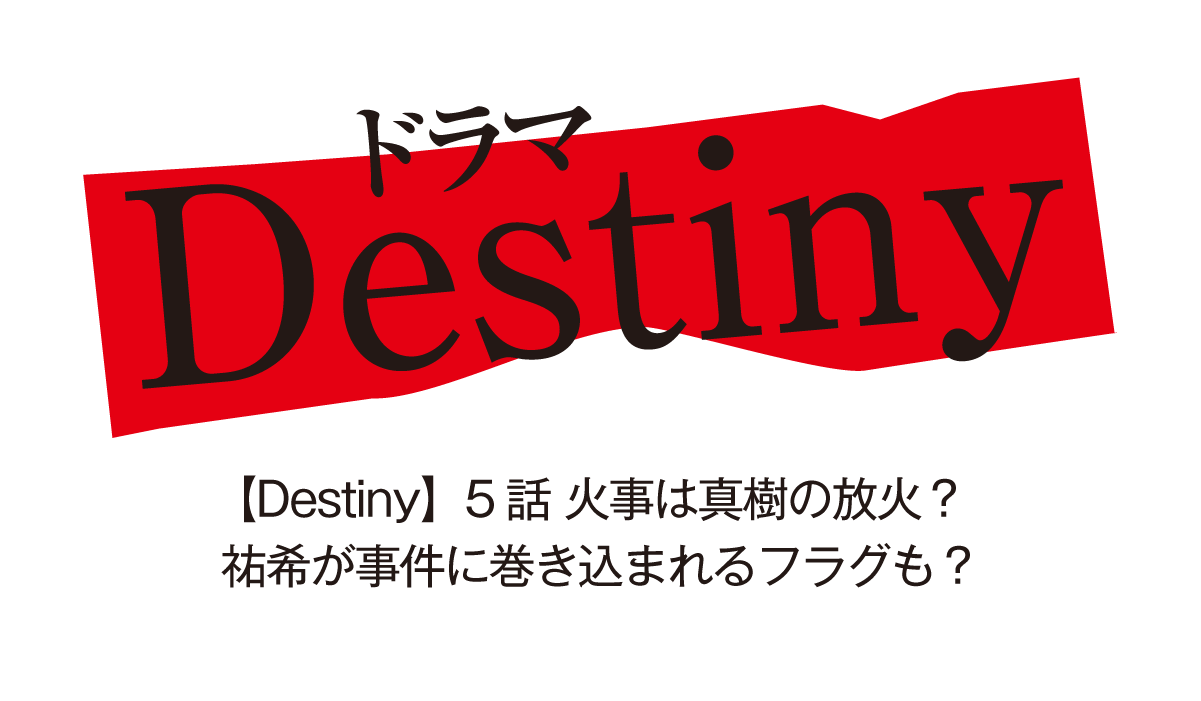 ドラマ
Destiny

【Destiny】５話 火事は真樹の放火？
祐希が事件に巻き込まれるフラグも？